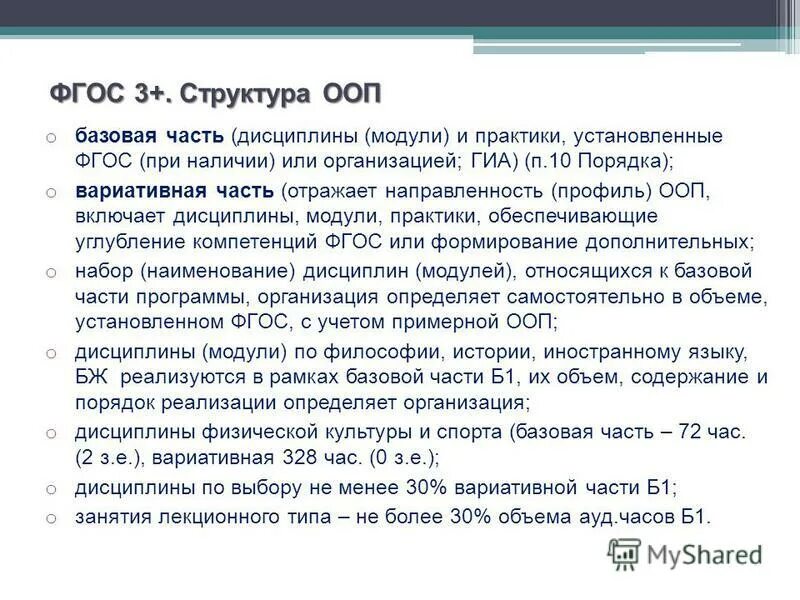 ФГОС 3+. Структура ООП

o базовая часть (дисциплины (модули) и практики, установленные ФГОС (при наличии) или организацией; ГИА) (п.10 Порядка);

o вариативная часть (отражает направленность (профиль) ООП, включает дисциплины, модули, практики, обеспечивающие углубление компетенций ФГОС или формирование дополнительных;

o набор (наименование) дисциплин (модулей), относящихся к базовой части программы, организация определяет самостоятельно в объеме, установленном ФГОС, с учетом примерной ООП;

o дисциплины (модули) по философии, истории, иностранному языку, БЖ реализуются в рамках базовой части Б1, их объем, содержание и порядок реализации определяет организация;

o дисциплины физической культуры и спорта (базовая часть – 72 час. (2 з.е.), вариативная 328 час. (0 з.е.);

o дисциплины по выбору не менее 30% вариативной части Б1;

o занятия лекционного типа – не более 30% объема ауд.часов Б1.

MyShared